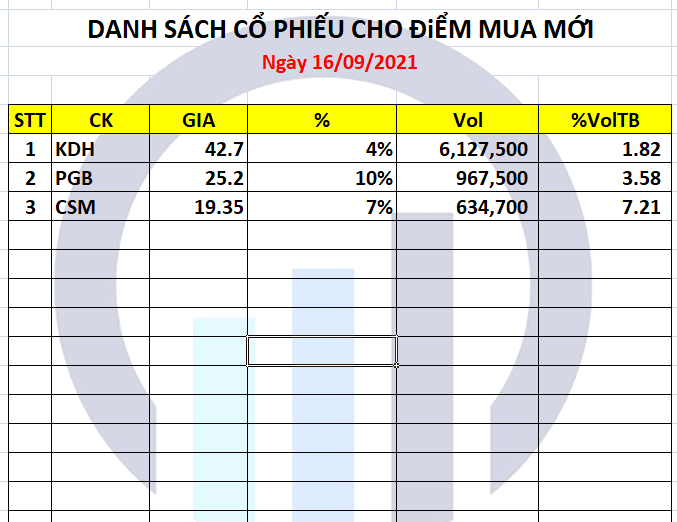 DANH SÁCH CỔ PHIẾU CHO ĐiỂM MUA MỚI

Ngày 16/09/2021

| STT | CK | GIA | % | Vol | %VolTB |
|---|---|---|---|---|---|
| 1 | KDH | 42.7 | 4% | 6,127,500 | 1.82 |
| 2 | PGB | 25.2 | 10% | 967,500 | 3.58 |
| 3 | CSM | 19.35 | 7% | 634,700 | 7.21 |